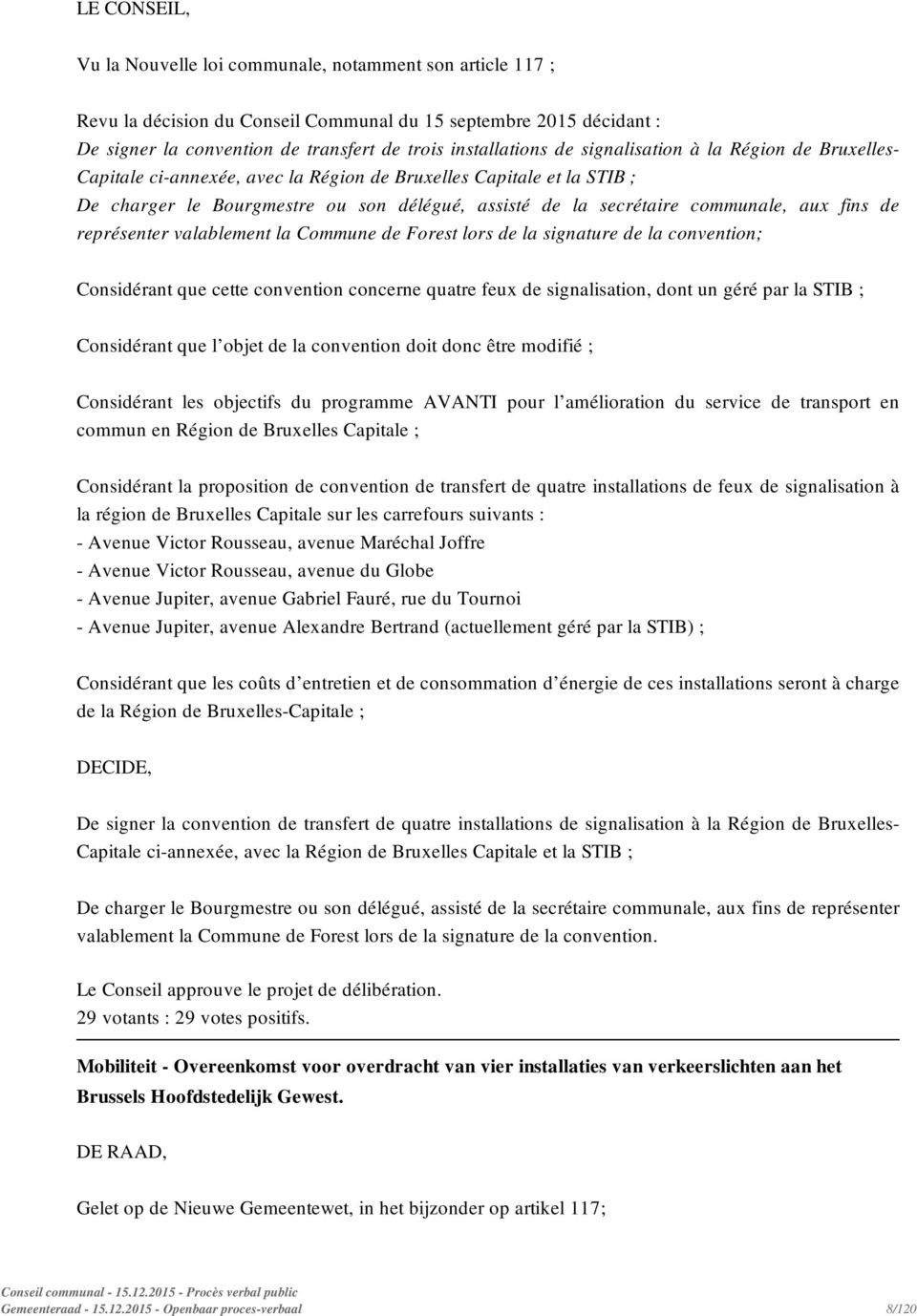 LE CONSEIL,

Vu la Nouvelle loi communale, notamment son article 117 ;

Revu la décision du Conseil Communal du 15 septembre 2015 décidant :
De signer la convention de transfert de trois installations de signalisation à la Région de Bruxelles-Capitale ci-annexée, avec la Région de Bruxelles Capitale et la STIB ;
De charger le Bourgmestre ou son délégué, assisté de la secrétaire communale, aux fins de représenter valablement la Commune de Forest lors de la signature de la convention;

Considérant que cette convention concerne quatre feux de signalisation, dont un géré par la STIB ;

Considérant que l'objet de la convention doit donc être modifié ;

Considérant les objectifs du programme AVANTI pour l'amélioration du service de transport en commun en Région de Bruxelles Capitale ;

Considérant la proposition de convention de transfert de quatre installations de feux de signalisation à la région de Bruxelles Capitale sur les carrefours suivants :
- Avenue Victor Rousseau, avenue Maréchal Joffre
- Avenue Victor Rousseau, avenue du Globe
- Avenue Jupiter, avenue Gabriel Fauré, rue du Tournoi
- Avenue Jupiter, avenue Alexandre Bertrand (actuellement géré par la STIB) ;

Considérant que les coûts d'entretien et de consommation d'énergie de ces installations seront à charge de la Région de Bruxelles-Capitale ;

DECIDE,

De signer la convention de transfert de quatre installations de signalisation à la Région de Bruxelles-Capitale ci-annexée, avec la Région de Bruxelles Capitale et la STIB ;

De charger le Bourgmestre ou son délégué, assisté de la secrétaire communale, aux fins de représenter valablement la Commune de Forest lors de la signature de la convention.

Le Conseil approuve le projet de délibération.
29 votants : 29 votes positifs.

Mobiliteit - Overeenkomst voor overdracht van vier installaties van verkeerslichten aan het Brussels Hoofdstedelijk Gewest.

DE RAAD,

Gelet op de Nieuwe Gemeentewet, in het bijzonder op artikel 117;

Conseil communal - 15.12.2015 - Procès verbal public
Gemeenteraad - 15.12.2015 - Openbaar proces-verbaal 8/120